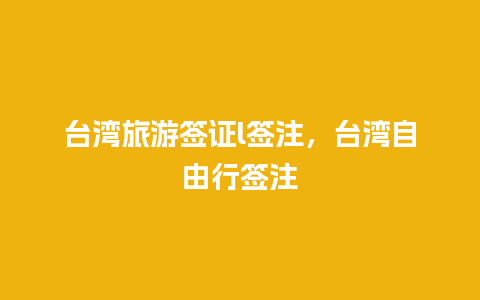 台湾旅游签证l签注，台湾自由行签注